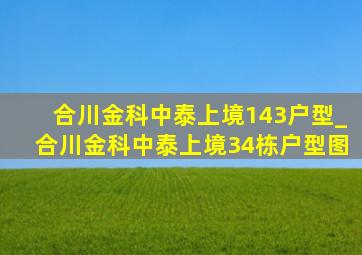 合川金科中泰上境143户型_合川金科中泰上境34栋户型图